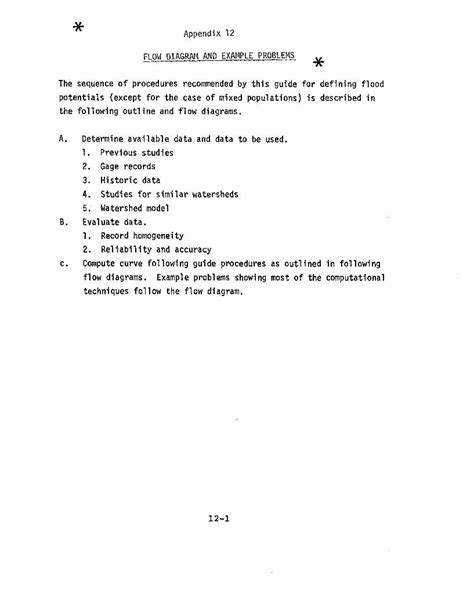 *

Appendix 12

FLOW DIAGRAM AND EXAMPLE PROBLEMS

*

The sequence of procedures recommended by this guide for defining flood potentials (except for the case of mixed populations) is described in the following outline and flow diagrams.

A. Determine available data and data to be used.
1. Previous studies
2. Gage records
3. Historic data
4. Studies for similar watersheds
5. Watershed model
B. Evaluate data.
1. Record homogeneity
2. Reliability and accuracy
c. Compute curve following guide procedures as outlined in following flow diagrams. Example problems showing most of the computational techniques follow the flow diagram.

12-1